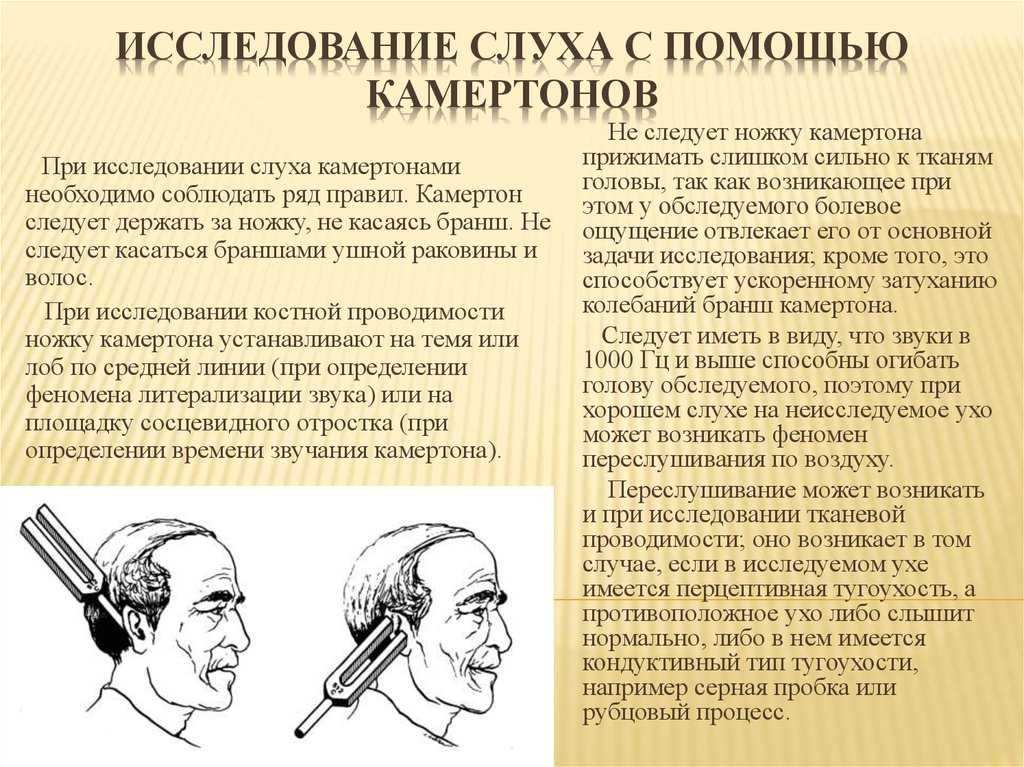 ИССЛЕДОВАНИЕ СЛУХА С ПОМОЩЬЮ КАМЕРТОНОВ

При исследовании слуха камертонами необходимо соблюдать ряд правил. Камертон следует держать за ножку, не касаясь бранш. Не следует касаться браншами ушной раковины и волос.

При исследовании костной проводимости ножку камертона устанавливают на темя или лоб по средней линии (при определении феномена литерализации звука) или на площадку сосцевидного отростка (при определении времени звучания камертона).

Не следует ножку камертона прижимать слишком сильно к тканям головы, так как возникающее при этом у обследуемого болевое ощущение отвлекает его от основной задачи исследования; кроме того, это способствует ускоренному затуханию колебаний бранш камертона.

Следует иметь в виду, что звуки в 1000 Гц и выше способны огибать голову обследуемого, поэтому при хорошем слухе на неисследуемое ухо может возникать феномен переслушивания по воздуху.

Переслушивание может возникать и при исследовании тканевой проводимости; оно возникает в том случае, если в исследуемом ухе имеется перцептивная тугоухость, а противоположное ухо либо слышит нормально, либо в нем имеется кондуктивный тип тугоухости, например серная пробка или рубцовый процесс.